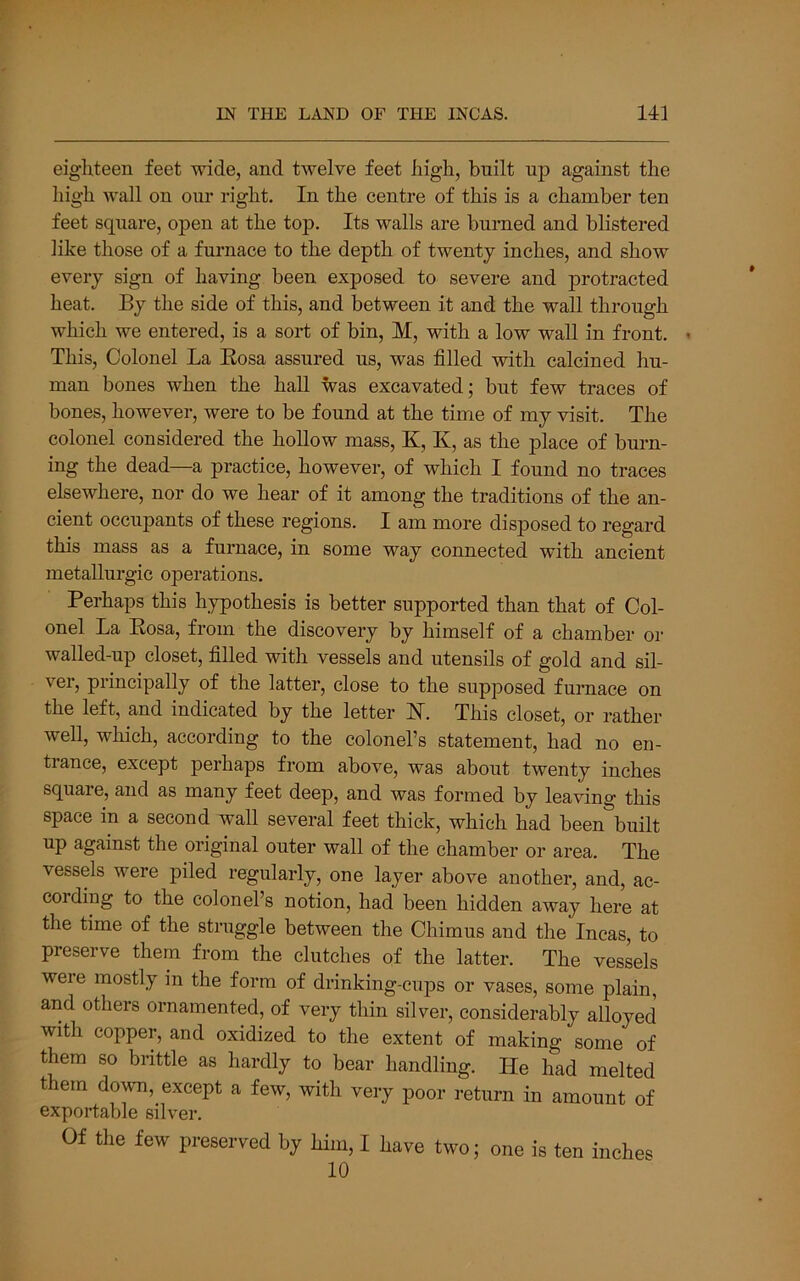 IN THE LAND OF THE INCAS. 141

eighteen feet wide, and twelve feet high, built up against the high wall on our right. In the centre of this is a chamber ten feet square, open at the top. Its walls are burned and blistered like those of a furnace to the depth of twenty inches, and show every sign of having been exposed to severe and protracted heat. By the side of this, and between it and the wall through which we entered, is a sort of bin, M, with a low wall in front. This, Colonel La Rosa assured us, was filled with calcined human bones when the hall was excavated; but few traces of bones, however, were to be found at the time of my visit. The colonel considered the hollow mass, K, K, as the place of burning the dead—a practice, however, of which I found no traces elsewhere, nor do we hear of it among the traditions of the ancient occupants of these regions. I am more disposed to regard this mass as a furnace, in some way connected with ancient metallurgic operations.

Perhaps this hypothesis is better supported than that of Colonel La Rosa, from the discovery by himself of a chamber or walled-up closet, filled with vessels and utensils of gold and silver, principally of the latter, close to the supposed furnace on the left, and indicated by the letter N. This closet, or rather well, which, according to the colonel's statement, had no entrance, except perhaps from above, was about twenty inches square, and as many feet deep, and was formed by leaving this space in a second wall several feet thick, which had been built up against the original outer wall of the chamber or area. The vessels were piled regularly, one layer above another, and, according to the colonel's notion, had been hidden away here at the time of the struggle between the Chimus and the Incas, to preserve them from the clutches of the latter. The vessels were mostly in the form of drinking-cups or vases, some plain, and others ornamented, of very thin silver, considerably alloyed with copper, and oxidized to the extent of making some of them so brittle as hardly to bear handling. He had melted them down, except a few, with very poor return in amount of exportable silver.

Of the few preserved by him, I have two; one is ten inches
10